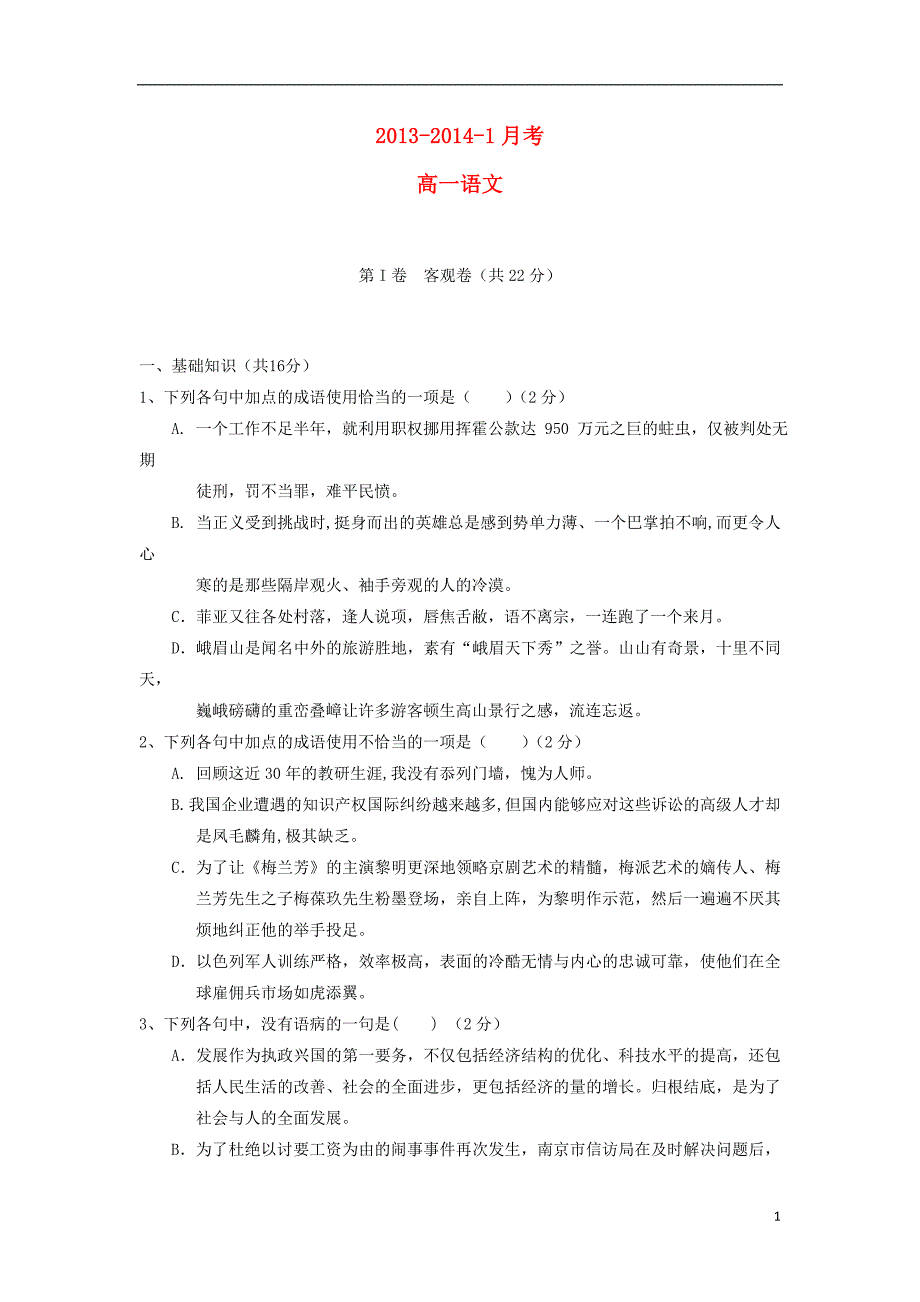 2013-2014-1 月考

高一语文

第 I 卷　客观卷（共 22 分）

一、基础知识（共16分）

1、下列各句中加点的成语使用恰当的一项是（　　）（2 分）

A. 一个工作不足半年，就利用职权挪用挥霍公款达 950 万元之巨的蛀虫，仅被判处无期徒刑，罚不当罪，难平民愤。

B. 当正义受到挑战时，挺身而出的英雄总是感到势单力薄、一个巴掌拍不响，而更令人心寒的是那些隔岸观火、袖手旁观的人的冷漠。

C. 菲亚又往各处村落，逢人说项，唇焦舌敝，语不离宗，一连跑了一个来月。

D. 峨眉山是闻名中外的旅游胜地，素有“峨眉天下秀”之誉。山山有奇景，十里不同天，巍峨磅礴的重峦叠嶂让许多游客顿生高山景行之感，流连忘返。

2、下列各句中加点的成语使用不恰当的一项是（　　）（2 分）

A. 回顾这近 30 年的教研生涯，我没有忝列门墙，愧为人师。

B. 我国企业遭遇的知识产权国际纠纷越来越多，但国内能够应对这些诉讼的高级人才却是凤毛麟角，极其缺乏。

C. 为了让《梅兰芳》的主演黎明更深地领略京剧艺术的精髓，梅派艺术的嫡传人、梅兰芳先生之子梅葆玖先生粉墨登场，亲自上阵，为黎明作示范，然后一遍遍不厌其烦地纠正他的举手投足。

D. 以色列军人训练严格，效率极高，表面的冷酷无情与内心的忠诚可靠，使他们在全球雇佣兵市场如虎添翼。

3、下列各句中，没有语病的一句是(　　)　（2 分）

A. 发展作为执政兴国的第一要务，不仅包括经济结构的优化、科技水平的提高，还包括人民生活的改善、社会的全面进步，更包括经济的量的增长。归根结底，是为了社会与人的全面发展。

B. 为了杜绝以讨要工资为由的闹事事件再次发生，南京市信访局在及时解决问题后，

1